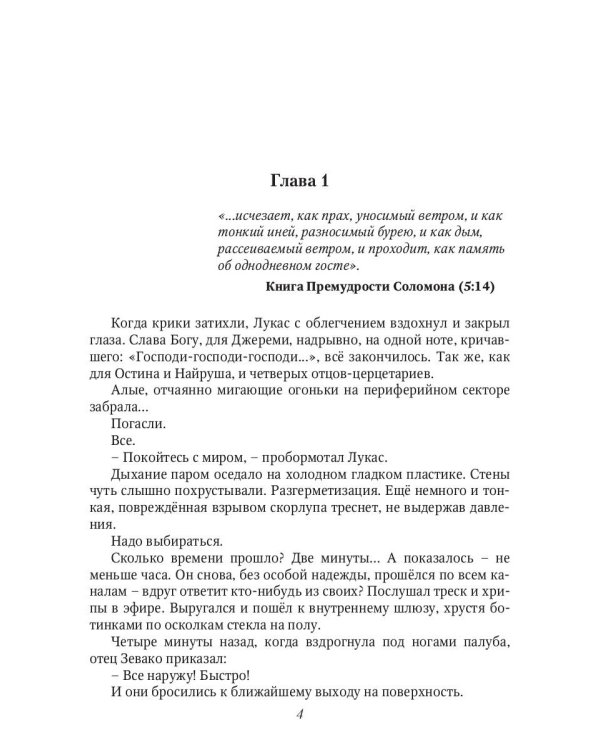 Глава 1

«...исчезает, как прах, уносимый ветром, и как тонкий иней, разносимый бурею, и как дым, рассеиваемый ветром, и проходит, как память об однодневном госте».

Книга Премудрости Соломона (5:14)

Когда крики затихли, Лукас с облегчением вздохнул и закрыл глаза. Слава Богу, для Джереми, надрывно, на одной ноте, кричавшего: «Господи-господи-господи...», всё закончилось. Так же, как для Остина и Найруша, и четверых отцов-церцетариев.

Алые, отчаянно мигающие огоньки на периферийном секторе забрала...

Погасли.

Все.

– Покойтесь с миром, – пробормотал Лукас.

Дыхание паром оседало на холодном гладком пластике. Стены чуть слышно похрустывали. Разгерметизация. Ещё немного и тонкая, повреждённая взрывом скорлупа треснет, не выдержав давления.

Надо выбираться.

Сколько времени прошло? Две минуты... А показалось – не меньше часа. Он снова, без особой надежды, прошёлся по всем каналам – вдруг ответит кто-нибудь из своих? Послушал треск и хрипы в эфире. Выругался и пошёл к внутреннему шлюзу, хрустя ботинками по осколкам стекла на полу.

Четыре минуты назад, когда вздрогнула под ногами палуба, отец Зевако приказал:

– Все наружу! Быстро!

И они бросились к ближайшему выходу на поверхность.

4